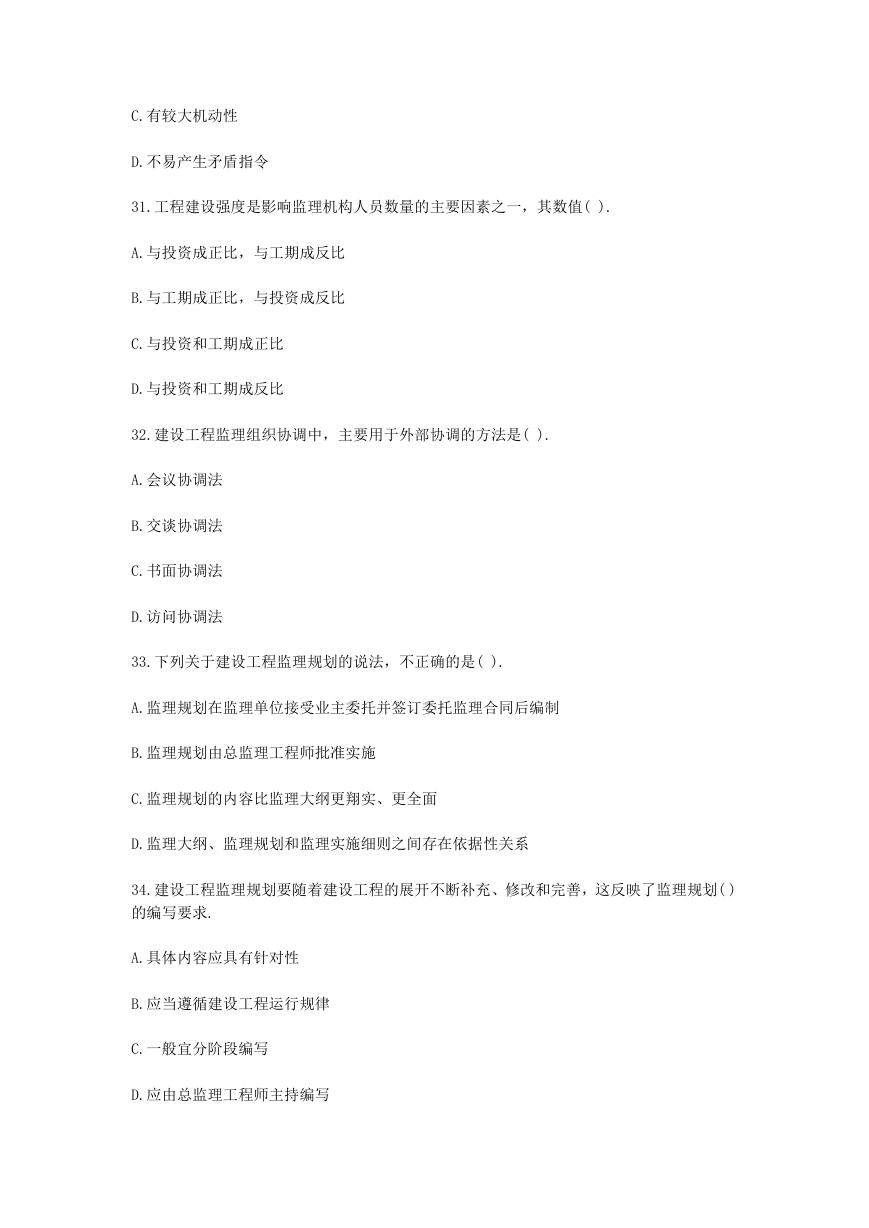 C.有较大机动性

D.不易产生矛盾指令

31.工程建设强度是影响监理机构人员数量的主要因素之一，其数值( ).

A.与投资成正比，与工期成反比

B.与工期成正比，与投资成反比

C.与投资和工期成正比

D.与投资和工期成反比

32.建设工程监理组织协调中，主要用于外部协调的方法是( ).

A.会议协调法

B.交谈协调法

C.书面协调法

D.访问协调法

33.下列关于建设工程监理规划的说法，不正确的是( ).

A.监理规划在监理单位接受业主委托并签订委托监理合同后编制

B.监理规划由总监理工程师批准实施

C.监理规划的内容比监理大纲更翔实、更全面

D.监理大纲、监理规划和监理实施细则之间存在依据性关系

34.建设工程监理规划要随着建设工程的展开不断补充、修改和完善，这反映了监理规划()的编写要求.

A.具体内容应具有针对性

B.应当遵循建设工程运行规律

C.一般宜分阶段编写

D.应由总监理工程师主持编写